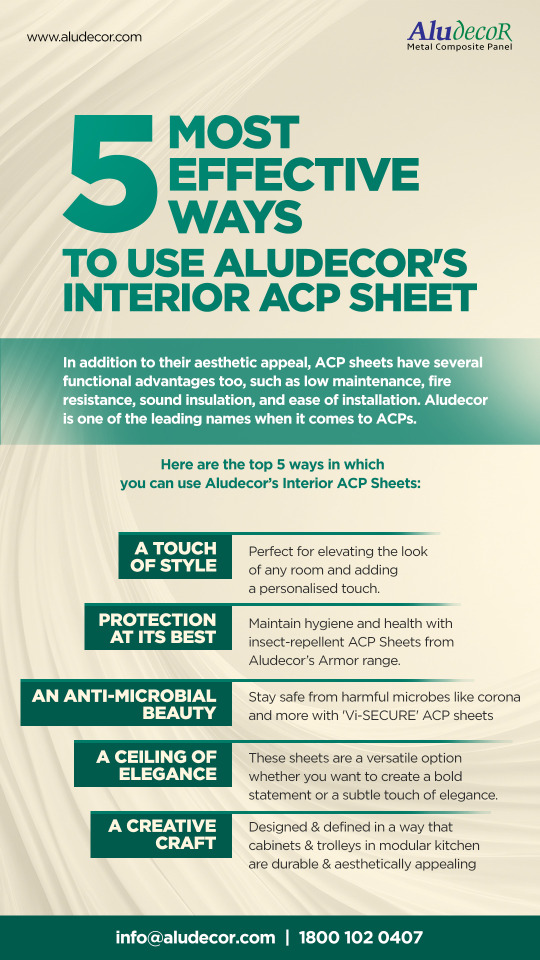 www.aludecor.com

AludecoR
Metal Composite Panel

5 MOST EFFECTIVE WAYS
TO USE ALUDECOR'S INTERIOR ACP SHEET

In addition to their aesthetic appeal, ACP sheets have several functional advantages too, such as low maintenance, fire resistance, sound insulation, and ease of installation. Aludecor is one of the leading names when it comes to ACPs.

Here are the top 5 ways in which you can use Aludecor's Interior ACP Sheets:

A TOUCH OF STYLE
Perfect for elevating the look of any room and adding a personalised touch.

PROTECTION AT ITS BEST
Maintain hygiene and health with insect-repellent ACP Sheets from Aludecor's Armor range.

AN ANTI-MICROBIAL BEAUTY
Stay safe from harmful microbes like corona and more with 'Vi-SECURE' ACP sheets

A CEILING OF ELEGANCE
These sheets are a versatile option whether you want to create a bold statement or a subtle touch of elegance.

A CREATIVE CRAFT
Designed & defined in a way that cabinets & trolleys in modular kitchen are durable & aesthetically appealing

info@aludecor.com | 1800 102 0407